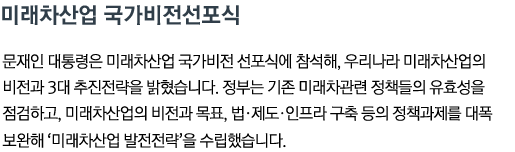 미래차산업 국가비전선포식

문재인 대통령은 미래차산업 국가비전 선포식에 참석해, 우리나라 미래차산업의 비전과 3대 추진전략을 밝혔습니다. 정부는 기존 미래차관련 정책들의 유효성을 점검하고, 미래차산업의 비전과 목표, 법·제도·인프라 구축 등의 정책과제를 대폭 보완해 ‘미래차산업 발전전략’을 수립했습니다.